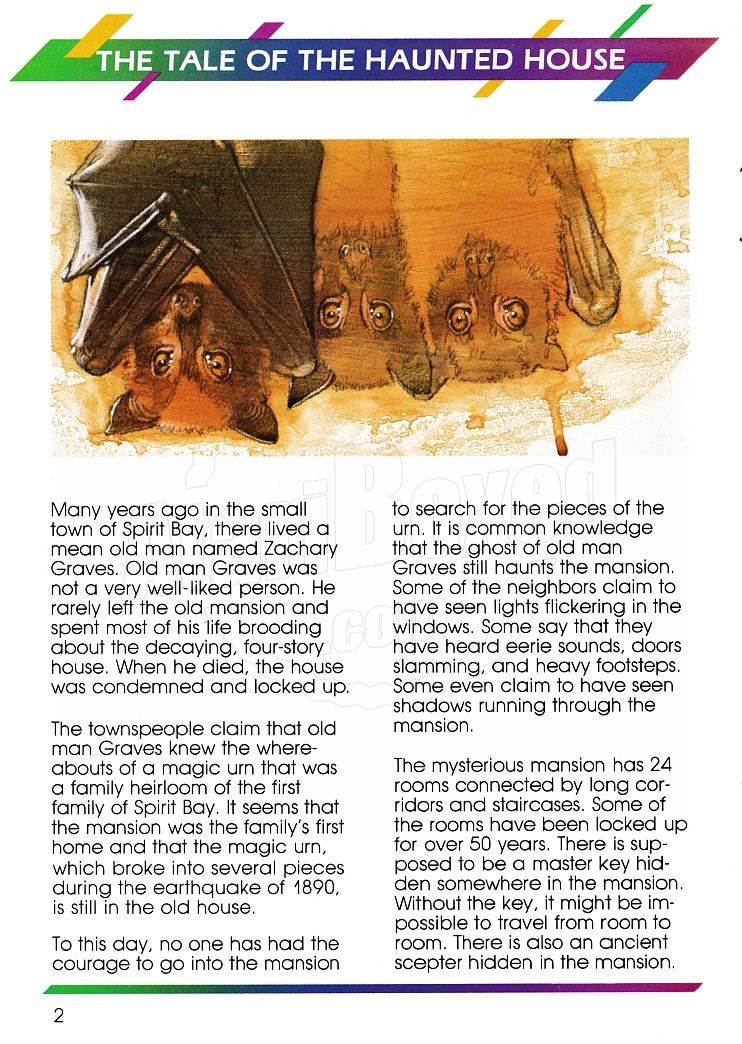 THE TALE OF THE HAUNTED HOUSE

Many years ago in the small town of Spirit Bay, there lived a mean old man named Zachary Graves. Old man Graves was not a very well-liked person. He rarely left the old mansion and spent most of his life brooding about the decaying, four-story house. When he died, the house was condemned and locked up.

The townspeople claim that old man Graves knew the whereabouts of a magic urn that was a family heirloom of the first family of Spirit Bay. It seems that the mansion was the family's first home and that the magic urn, which broke into several pieces during the earthquake of 1890, is still in the old house.

To this day, no one has had the courage to go into the mansion to search for the pieces of the urn. It is common knowledge that the ghost of old man Graves still haunts the mansion. Some of the neighbors claim to have seen lights flickering in the windows. Some say that they have heard eerie sounds, doors slamming, and heavy footsteps. Some even claim to have seen shadows running through the mansion.

The mysterious mansion has 24 rooms connected by long corridors and staircases. Some of the rooms have been locked up for over 50 years. There is supposed to be a master key hidden somewhere in the mansion. Without the key, it might be impossible to travel from room to room. There is also an ancient scepter hidden in the mansion.

2